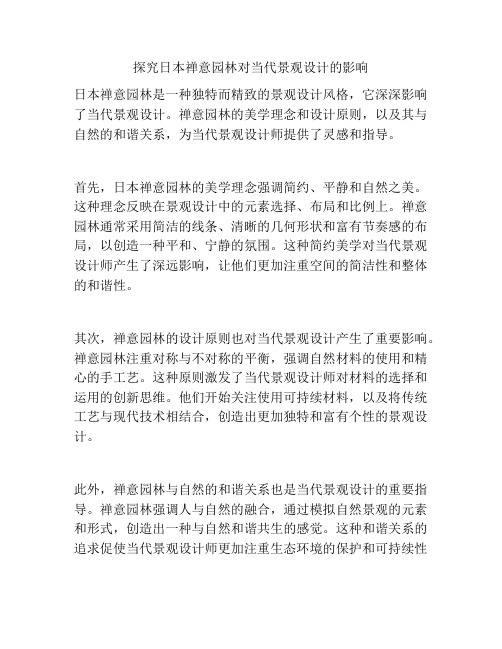 探究日本禅意园林对当代景观设计的影响

日本禅意园林是一种独特而精致的景观设计风格，它深深影响了当代景观设计。禅意园林的美学理念和设计原则，以及其与自然的和谐关系，为当代景观设计师提供了灵感和指导。

首先，日本禅意园林的美学理念强调简约、平静和自然之美。这种理念反映在景观设计中的元素选择、布局和比例上。禅意园林通常采用简洁的线条、清晰的几何形状和富有节奏感的布局，以创造一种平和、宁静的氛围。这种简约美学对当代景观设计师产生了深远影响，让他们更加注重空间的简洁性和整体的和谐性。

其次，禅意园林的设计原则也对当代景观设计产生了重要影响。禅意园林注重对称与不对称的平衡，强调自然材料的使用和精心的手工艺。这种原则激发了当代景观设计师对材料的选择和运用的创新思维。他们开始关注使用可持续材料，以及将传统工艺与现代技术相结合，创造出更加独特和富有个性的景观设计。

此外，禅意园林与自然的和谐关系也是当代景观设计的重要指导。禅意园林强调人与自然的融合，通过模拟自然景观的元素和形式，创造出一种与自然和谐共生的感觉。这种和谐关系的追求促使当代景观设计师更加注重生态环境的保护和可持续性